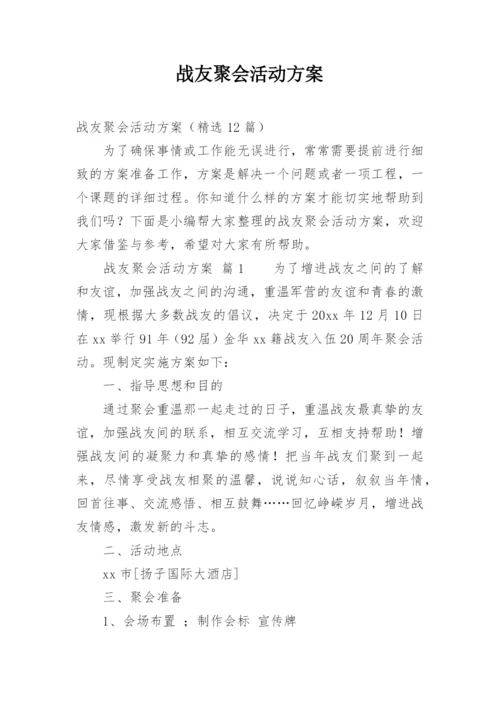 战友聚会活动方案

战友聚会活动方案（精选 12 篇）

为了确保事情或工作能无误进行，常常需要提前进行细致的方案准备工作，方案是解决一个问题或者一项工程，一个课题的详细过程。你知道什么样的方案才能切实地帮助到我们吗？下面是小编帮大家整理的战友聚会活动方案，欢迎大家借鉴与参考，希望对大家有所帮助。

战友聚会活动方案 篇 1　　为了增进战友之间的了解和友谊，加强战友之间的沟通，重温军营的友谊和青春的激情，现根据大多数战友的倡议，决定于 20xx 年 12 月 10 日在 xx 举行 91 年（92 届）金华 xx 籍战友入伍 20 周年聚会活动。现制定实施方案如下：

一、指导思想和目的

通过聚会重温那一起走过的日子，重温战友最真挚的友谊，加强战友间的联系，相互交流学习，互相支持帮助！增强战友间的凝聚力和真挚的感情！把当年战友们聚到一起来，尽情享受战友相聚的温馨，说说知心话，叙叙当年情，回首往事、交流感悟、相互鼓舞……回忆峥嵘岁月，增进战友情感，激发新的斗志。

二、活动地点

xx 市［扬子国际大酒店］

三、聚会准备

1、会场布置 ；制作会标 宣传牌